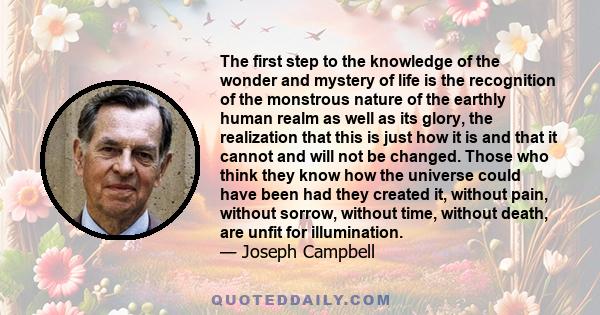 The first step to the knowledge of the wonder and mystery of life is the recognition of the monstrous nature of the earthly human realm as well as its glory, the realization that this is just how it is and that it cannot and will not be changed. Those who think they know how the universe could have been had they created it, without pain, without sorrow, without time, without death, are unfit for illumination.
— Joseph Campbell

QUOTEDDAILY.COM